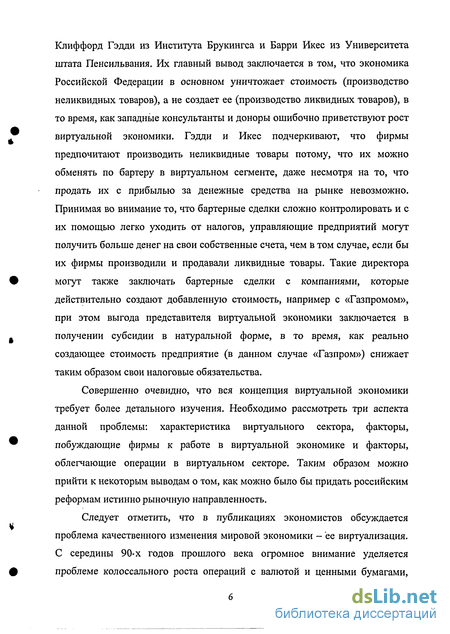 Клиффорд Гэдди из Института Брукингса и Барри Икес из Университета штата Пенсильвания. Их главный вывод заключается в том, что экономика Российской Федерации в основном уничтожает стоимость (производство неликвидных товаров), а не создает ее (производство ликвидных товаров), в то время, как западные консультанты и доноры ошибочно приветствуют рост виртуальной экономики. Гэдди и Икес подчеркивают, что фирмы предпочитают производить неликвидные товары потому, что их можно обменять по бартеру в виртуальном сегменте, даже несмотря на то, что продать их с прибылью за денежные средства на рынке невозможно. Принимая во внимание то, что бартерные сделки сложно контролировать и с их помощью легко уходить от налогов, управляющие предприятий могут получить больше денег на свои собственные счета, чем в том случае, если бы их фирмы производили и продавали ликвидные товары. Такие директора могут также заключать бартерные сделки с компаниями, которые действительно создают добавленную стоимость, например с «Газпромом», при этом выгода представителя виртуальной экономики заключается в получении субсидии в натуральной форме, в то время, как реально создающее стоимость предприятие (в данном случае «Газпром») снижает таким образом свои налоговые обязательства.

Совершенно очевидно, что вся концепция виртуальной экономики требует более детального изучения. Необходимо рассмотреть три аспекта данной проблемы: характеристика виртуального сектора, факторы, побуждающие фирмы к работе в виртуальной экономике и факторы, облегчающие операции в виртуальном секторе. Таким образом можно прийти к некоторым выводам о том, как можно было бы придать российским реформам истинно рыночную направленность.

Следует отметить, что в публикациях экономистов обсуждается проблема качественного изменения мировой экономики – ее виртуализация. С середины 90-х годов прошлого века огромное внимание уделяется проблеме колоссального роста операций с валютой и ценными бумагами,

6

dsLib.net
библиотека диссертаций